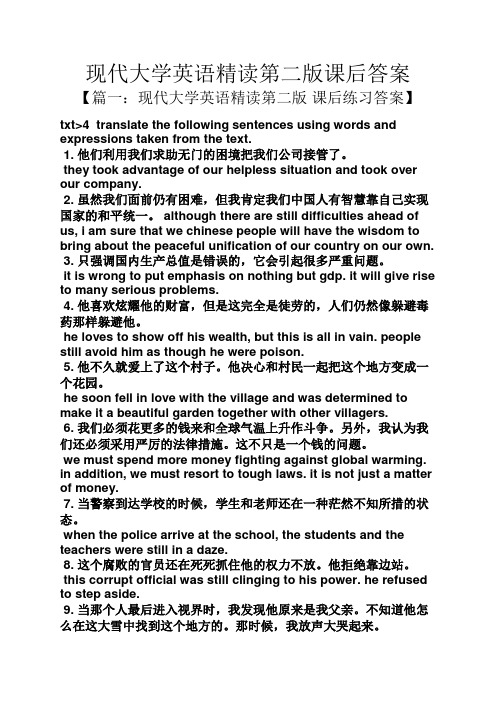 现代大学英语精读第二版课后答案

【篇一：现代大学英语精读第二版 课后练习答案】

txt>4 translate the following sentences using words and expressions taken from the text.

1. 他们利用我们求助无门的困境把我们公司接管了。
they took advantage of our helpless situation and took over our company.

2. 虽然我们面前仍有困难，但我肯定我们中国人有智慧靠自己实现国家的和平统一。 although there are still difficulties ahead of us, i am sure that we chinese people will have the wisdom to bring about the peaceful unification of our country on our own.

3. 只强调国内生产总值是错误的，它会引起很多严重问题。
it is wrong to put emphasis on nothing but gdp. it will give rise to many serious problems.

4. 他喜欢炫耀他的财富，但是这完全是徒劳的，人们仍然像躲避毒药那样躲避他。
he loves to show off his wealth, but this is all in vain. people still avoid him as though he were poison.

5. 他不久就爱上了这个村子。他决心和村民一起把这个地方变成一个花园。
he soon fell in love with the village and was determined to make it a beautiful garden together with other villagers.

6. 我们必须花更多的钱来和全球气温上升作斗争。另外，我认为我们还必须采用严厉的法律措施。这不只是一个钱的问题。
we must spend more money fighting against global warming. in addition, we must resort to tough laws. it is not just a matter of money.

7. 当警察到达学校的时候，学生和老师还在一种茫然不知所措的状态。
when the police arrive at the school, the students and the teachers were still in a daze.

8. 这个腐败的官员还在死死抓住他的权力不放。他拒绝靠边站。
this corrupt official was still clinging to his power. he refused to step aside.

9. 当那个人最后进入视界时，我发现他原来是我父亲。不知道他怎么在这大雪中找到这个地方的。那时候，我放声大哭起来。